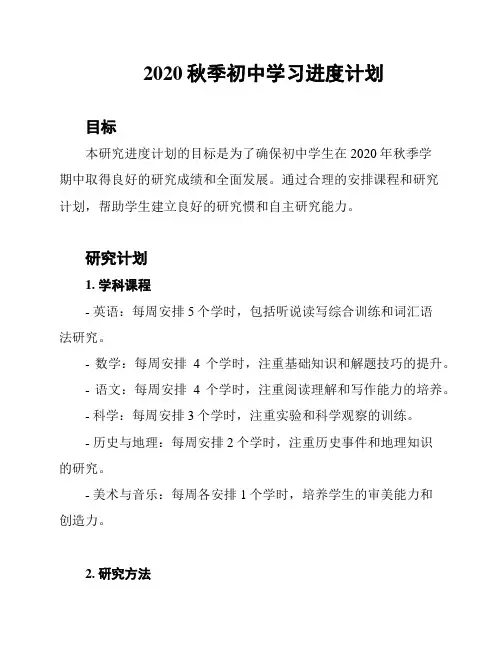 2020 秋季初中学习进度计划

目标

本研究进度计划的目标是为了确保初中学生在 2020 年秋季学期中取得良好的研究成绩和全面发展。通过合理的安排课程和研究计划，帮助学生建立良好的研究惯和自主研究能力。

研究计划

1. 学科课程

- 英语：每周安排 5 个学时，包括听说读写综合训练和词汇语法研究。

- 数学：每周安排 4 个学时，注重基础知识和解题技巧的提升。

- 语文：每周安排 4 个学时，注重阅读理解和写作能力的培养。

- 科学：每周安排 3 个学时，注重实验和科学观察的训练。

- 历史与地理：每周安排 2 个学时，注重历史事件和地理知识的研究。

- 美术与音乐：每周各安排 1 个学时，培养学生的审美能力和创造力。

2. 研究方法